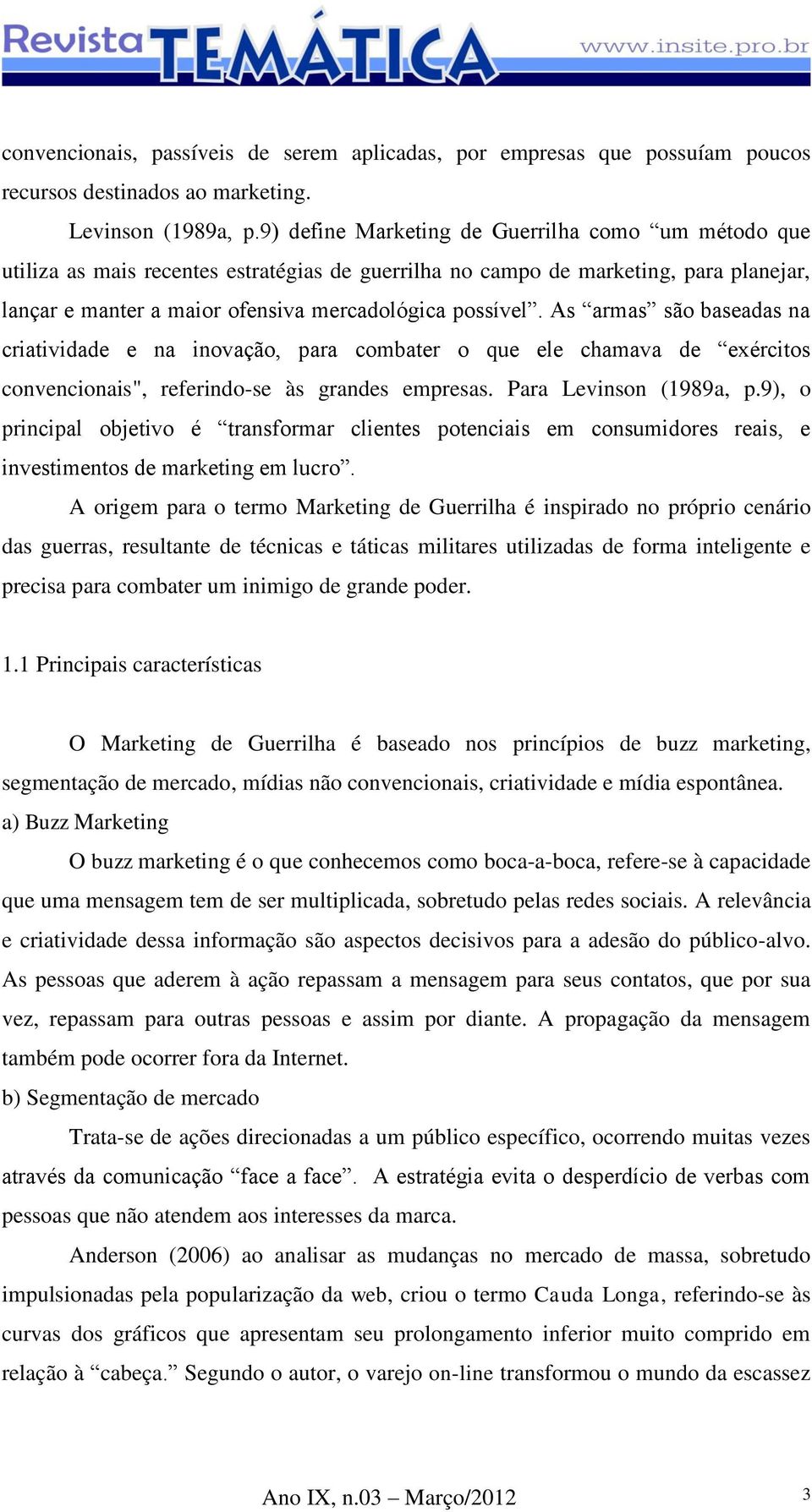 Revista TEMÁTICA www.insite.pro.br

convencionais, passíveis de serem aplicadas, por empresas que possuíam poucos recursos destinados ao marketing.

Levinson (1989a, p.9) define Marketing de Guerrilha como “um método que utiliza as mais recentes estratégias de guerrilha no campo de marketing, para planejar, lançar e manter a maior ofensiva mercadológica possível”. As “armas” são baseadas na criatividade e na inovação, para combater o que ele chamava de “exércitos convencionais", referindo-se às grandes empresas. Para Levinson (1989a, p.9), o principal objetivo é “transformar clientes potenciais em consumidores reais, e investimentos de marketing em lucro”.

A origem para o termo Marketing de Guerrilha é inspirado no próprio cenário das guerras, resultante de técnicas e táticas militares utilizadas de forma inteligente e precisa para combater um inimigo de grande poder.

1.1 Principais características

O Marketing de Guerrilha é baseado nos princípios de buzz marketing, segmentação de mercado, mídias não convencionais, criatividade e mídia espontânea.

a) Buzz Marketing

O buzz marketing é o que conhecemos como boca-a-boca, refere-se à capacidade que uma mensagem tem de ser multiplicada, sobretudo pelas redes sociais. A relevância e criatividade dessa informação são aspectos decisivos para a adesão do público-alvo. As pessoas que aderem à ação repassam a mensagem para seus contatos, que por sua vez, repassam para outras pessoas e assim por diante. A propagação da mensagem também pode ocorrer fora da Internet.

b) Segmentação de mercado

Trata-se de ações direcionadas a um público específico, ocorrendo muitas vezes através da comunicação “face a face”. A estratégia evita o desperdício de verbas com pessoas que não atendem aos interesses da marca.

Anderson (2006) ao analisar as mudanças no mercado de massa, sobretudo impulsionadas pela popularização da web, criou o termo Cauda Longa, referindo-se às curvas dos gráficos que apresentam seu prolongamento inferior muito comprido em relação à “cabeça.” Segundo o autor, o varejo on-line transformou o mundo da escassez

Ano IX, n.03 – Março/2012 3